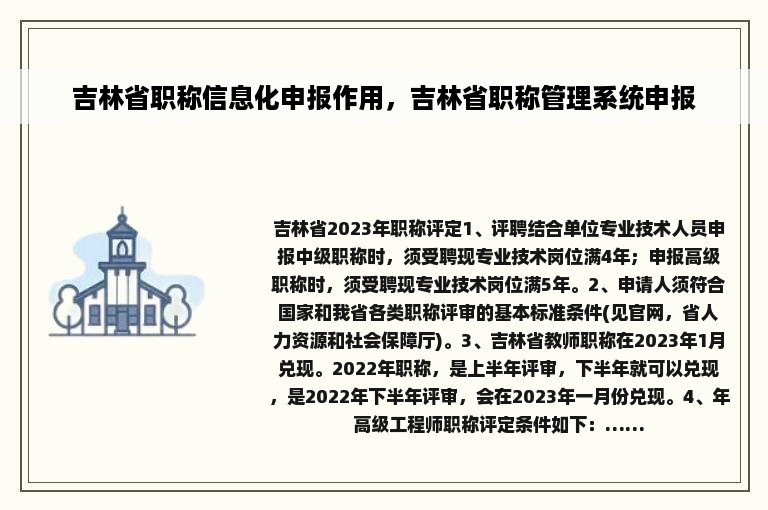 吉林省职称信息化申报作用，吉林省职称管理系统申报

吉林省2023年职称评定1、评聘结合单位专业技术人员申报中级职称时，须受聘现专业技术岗位满4年；申报高级职称时，须受聘现专业技术岗位满5年。2、申请人须符合国家和我省各类职称评审的基本标准条件(见官网，省人力资源和社会保障厅)。3、吉林省教师职称在2023年1月兑现。2022年职称，是上半年评审，下半年就可以兑现，是2022年下半年评审，会在2023年一月份兑现。4、年高级工程师职称评定条件如下：......